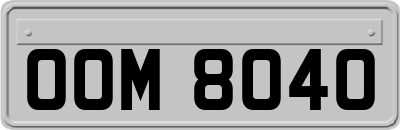 OOM 8040